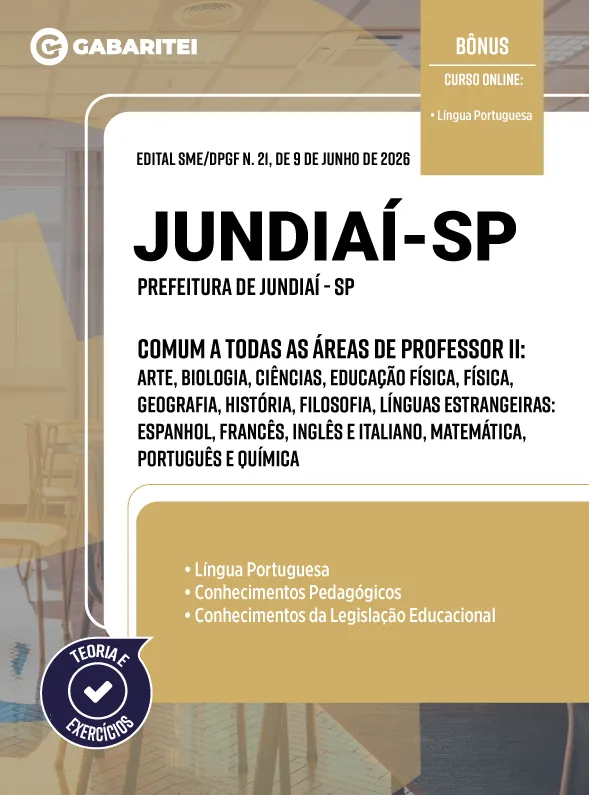 GABARITEI

BÔNUS
CURSO ONLINE:
• Língua Portuguesa

EDITAL SME/DPGF N. 21, DE 9 DE JUNHO DE 2026

JUNDIAÍ-SP

PREFEITURA DE JUNDIAÍ - SP

COMUM A TODAS AS ÁREAS DE PROFESSOR II:
ARTE, BIOLOGIA, CIÊNCIAS, EDUCAÇÃO FÍSICA, FÍSICA, GEOGRAFIA, HISTÓRIA, FILOSOFIA, LÍNGUAS ESTRANGEIRAS: ESPANHOL, FRANCÊS, INGLÊS E ITALIANO, MATEMÁTICA, PORTUGUÊS E QUÍMICA

• Língua Portuguesa
• Conhecimentos Pedagógicos
• Conhecimentos da Legislação Educacional

TEORIA E EXERCÍCIOS